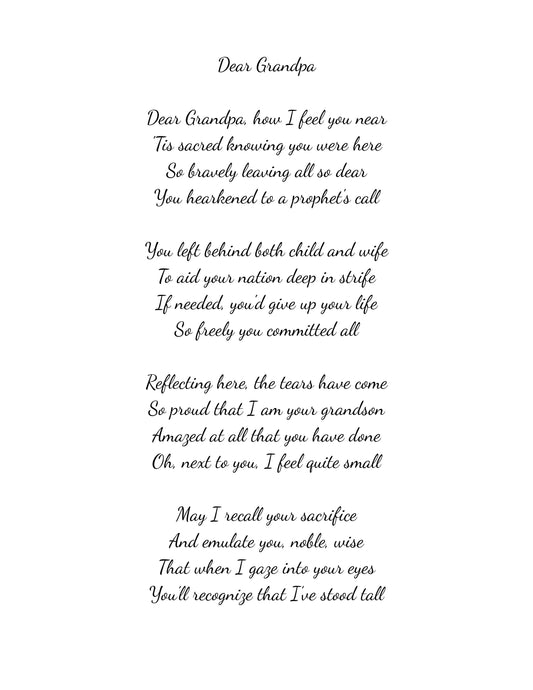 Dear Grandpa

Dear Grandpa, how I feel you near
'Tis sacred knowing you were here
So bravely leaving all so dear
You hearkened to a prophet's call

You left behind both child and wife
To aid your nation deep in strife
If needed, you'd give up your life
So freely you committed all

Reflecting here, the tears have come
So proud that I am your grandson
Amazed at all that you have done
Oh, next to you, I feel quite small

May I recall your sacrifice
And emulate you, noble, wise
That when I gaze into your eyes
You'll recognize that I've stood tall